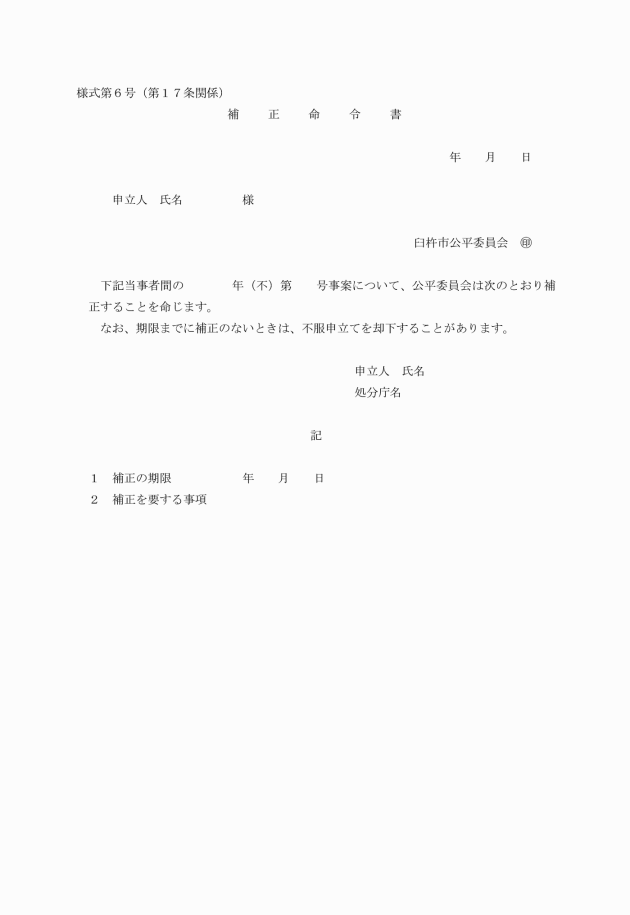 様式第６号（第１７条関係）

補　　正　　命　　令　　書

年　　月　　日

申立人　氏名　　　　　様

臼杵市公平委員会　㊞

下記当事者間の　　　年（不）第　　号事案について、公平委員会は次のとおり補正することを命じます。

なお、期限までに補正のないときは、不服申立てを却下することがあります。

申立人　氏名
処分庁名

記

１　補正の期限　　　　　年　　月　　日
２　補正を要する事項